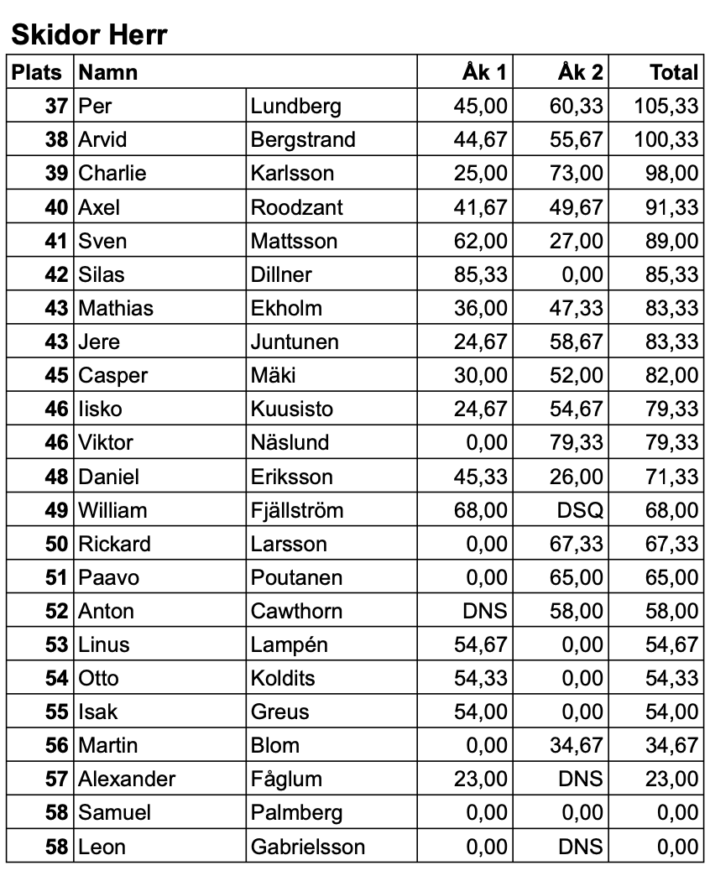 Skidor Herr

| Plats | Namn | | Åk 1 | Åk 2 | Total |
|---|---|---|---|---|---|
| 37 | Per | Lundberg | 45,00 | 60,33 | 105,33 |
| 38 | Arvid | Bergstrand | 44,67 | 55,67 | 100,33 |
| 39 | Charlie | Karlsson | 25,00 | 73,00 | 98,00 |
| 40 | Axel | Roodzant | 41,67 | 49,67 | 91,33 |
| 41 | Sven | Mattsson | 62,00 | 27,00 | 89,00 |
| 42 | Silas | Dillner | 85,33 | 0,00 | 85,33 |
| 43 | Mathias | Ekholm | 36,00 | 47,33 | 83,33 |
| 43 | Jere | Juntunen | 24,67 | 58,67 | 83,33 |
| 45 | Casper | Mäki | 30,00 | 52,00 | 82,00 |
| 46 | Iisko | Kuusisto | 24,67 | 54,67 | 79,33 |
| 46 | Viktor | Näslund | 0,00 | 79,33 | 79,33 |
| 48 | Daniel | Eriksson | 45,33 | 26,00 | 71,33 |
| 49 | William | Fjällström | 68,00 | DSQ | 68,00 |
| 50 | Rickard | Larsson | 0,00 | 67,33 | 67,33 |
| 51 | Paavo | Poutanen | 0,00 | 65,00 | 65,00 |
| 52 | Anton | Cawthorn | DNS | 58,00 | 58,00 |
| 53 | Linus | Lampén | 54,67 | 0,00 | 54,67 |
| 54 | Otto | Koldits | 54,33 | 0,00 | 54,33 |
| 55 | Isak | Greus | 54,00 | 0,00 | 54,00 |
| 56 | Martin | Blom | 0,00 | 34,67 | 34,67 |
| 57 | Alexander | Fåglum | 23,00 | DNS | 23,00 |
| 58 | Samuel | Palmberg | 0,00 | 0,00 | 0,00 |
| 58 | Leon | Gabrielsson | 0,00 | DNS | 0,00 |